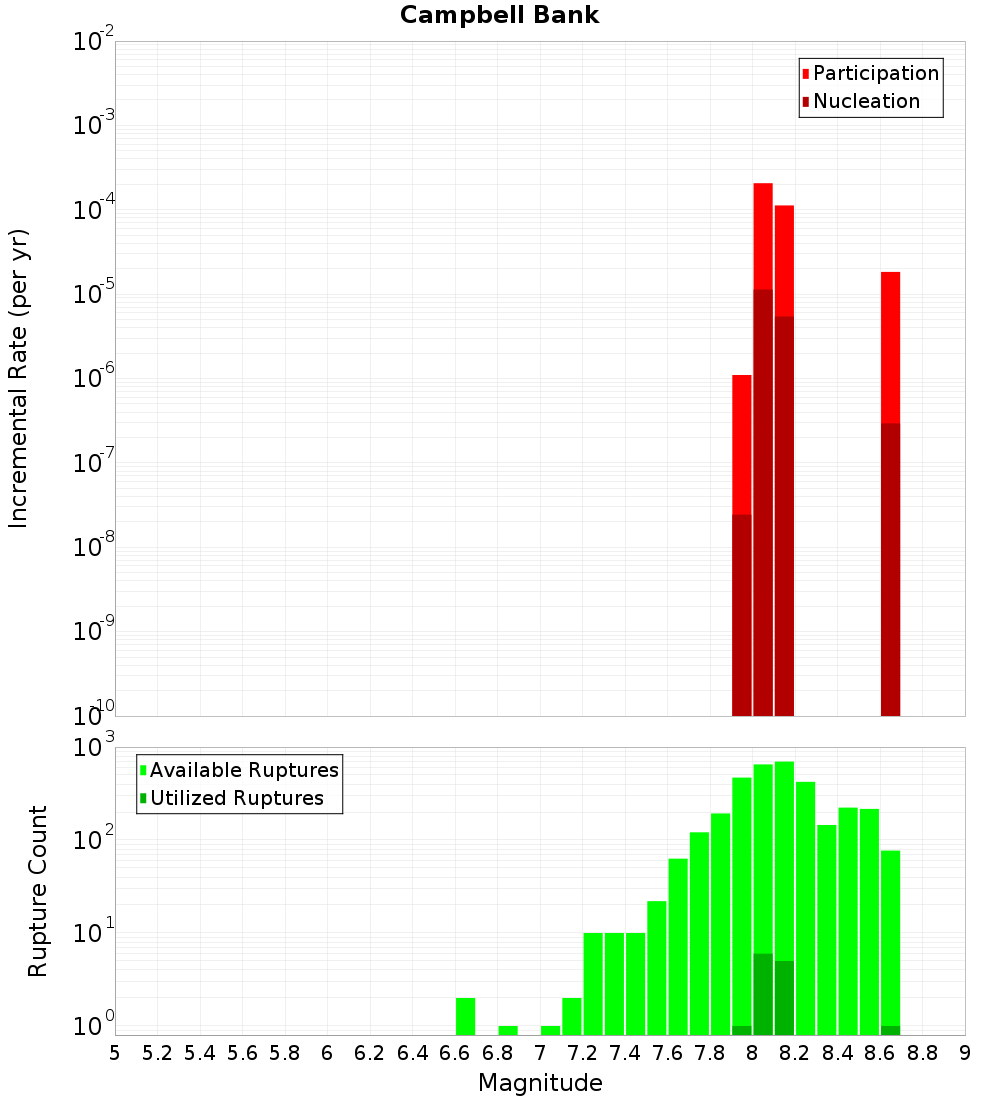 Campbell Bank

Participation
Nucleation

Incremental Rate (per yr)

$10^{-2}$
$10^{-3}$
$10^{-4}$
$10^{-5}$
$10^{-6}$
$10^{-7}$
$10^{-8}$
$10^{-9}$
$10^{-10}$

Available Ruptures
Utilized Ruptures

Rupture Count

$10^{3}$
$10^{2}$
$10^{1}$
$10^{0}$

5 5.2 5.4 5.6 5.8 6 6.2 6.4 6.6 6.8 7 7.2 7.4 7.6 7.8 8 8.2 8.4 8.6 8.8 9

Magnitude